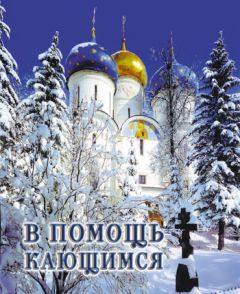 В ПОМОЩЬ
КАЮЩИМСЯ